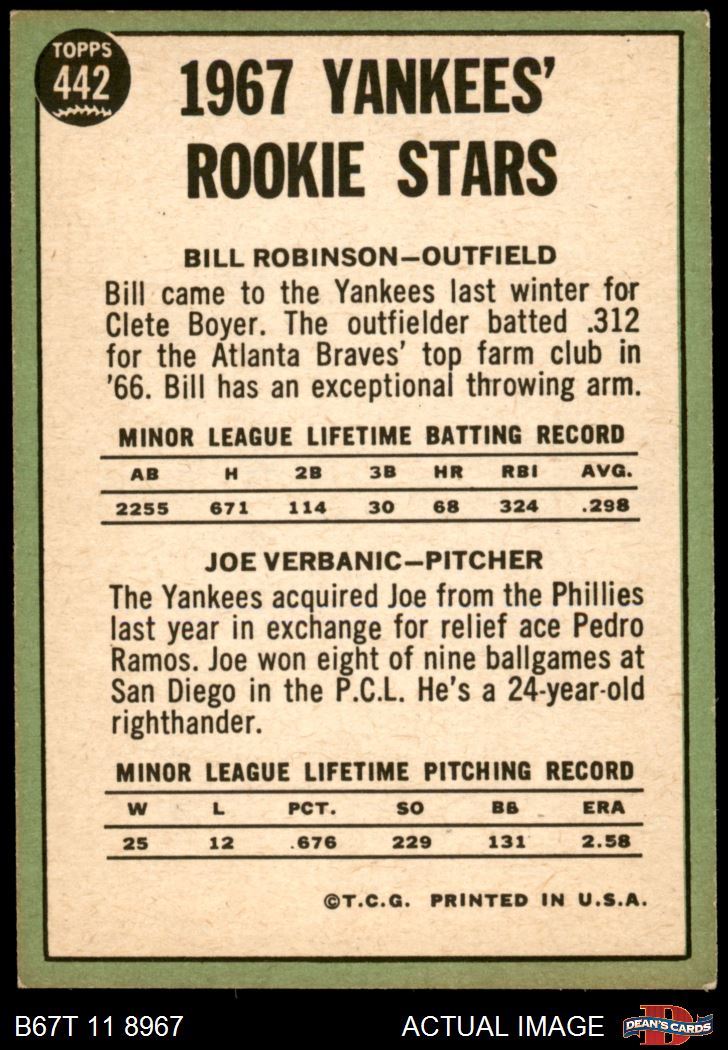 TOPPS
442

1967 YANKEES' ROOKIE STARS

BILL ROBINSON—OUTFIELD

Bill came to the Yankees last winter for Clete Boyer. The outfielder batted .312 for the Atlanta Braves' top farm club in '66. Bill has an exceptional throwing arm.

MINOR LEAGUE LIFETIME BATTING RECORD

| AB | H | 2B | 3B | HR | RBI | AVG. |
|---|---|---|---|---|---|---|
| 2255 | 671 | 114 | 30 | 68 | 324 | .298 |

JOE VERBANIC—PITCHER

The Yankees acquired Joe from the Phillies last year in exchange for relief ace Pedro Ramos. Joe won eight of nine ballgames at San Diego in the P.C.L. He's a 24-year-old righthander.

MINOR LEAGUE LIFETIME PITCHING RECORD

| W | L | PCT. | SO | BB | ERA |
|---|---|---|---|---|---|
| 25 | 12 | .676 | 229 | 131 | 2.58 |

©T.C.G. PRINTED IN U.S.A.

B67T 11 8967 ACTUAL IMAGE DEAN'S CARDS